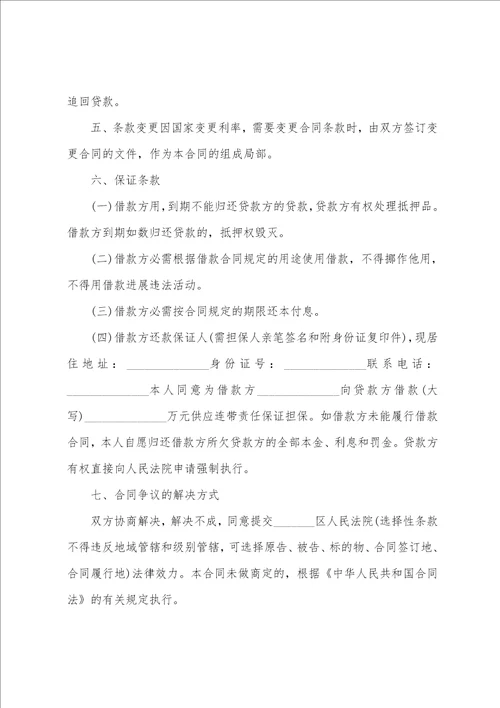 追回贷款。

五、条款变更因国家变更利率，需要变更合同条款时，由双方签订变更合同的文件，作为本合同的组成局部。

六、保证条款

(一)借款方用，到期不能归还贷款方的贷款，贷款方有权处理抵押品。借款方到期如数归还贷款的，抵押权毁灭。

(二)借款方必需根据借款合同规定的用途使用借款，不得挪作他用，不得用借款进展违法活动。

(三)借款方必需按合同规定的期限还本付息。

(四)借款方还款保证人(需担保人亲笔签名和附身份证复印件)，现居住地址：______________身份证号：______________联系电话：______________本人同意为借款方______________向贷款方借款(大写)______________万元供应连带责任保证担保。如借款方未能履行借款合同，本人自愿归还借款方所欠贷款方的全部本金、利息和罚金。贷款方有权直接向人民法院申请强制执行。

七、合同争议的解决方式

双方协商解决，解决不成，同意提交_______区人民法院(选择性条款不得违反地域管辖和级别管辖，可选择原告、被告、标的物、合同签订地、合同履行地)法律效力。本合同未做商定的，根据《中华人民共和国合同法》的有关规定执行。